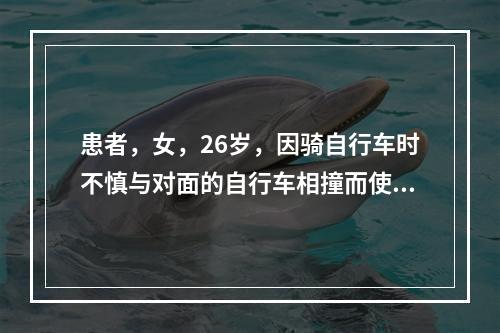 患者，女，26岁，因骑自行车时不慎与对面的自行车相撞而使...